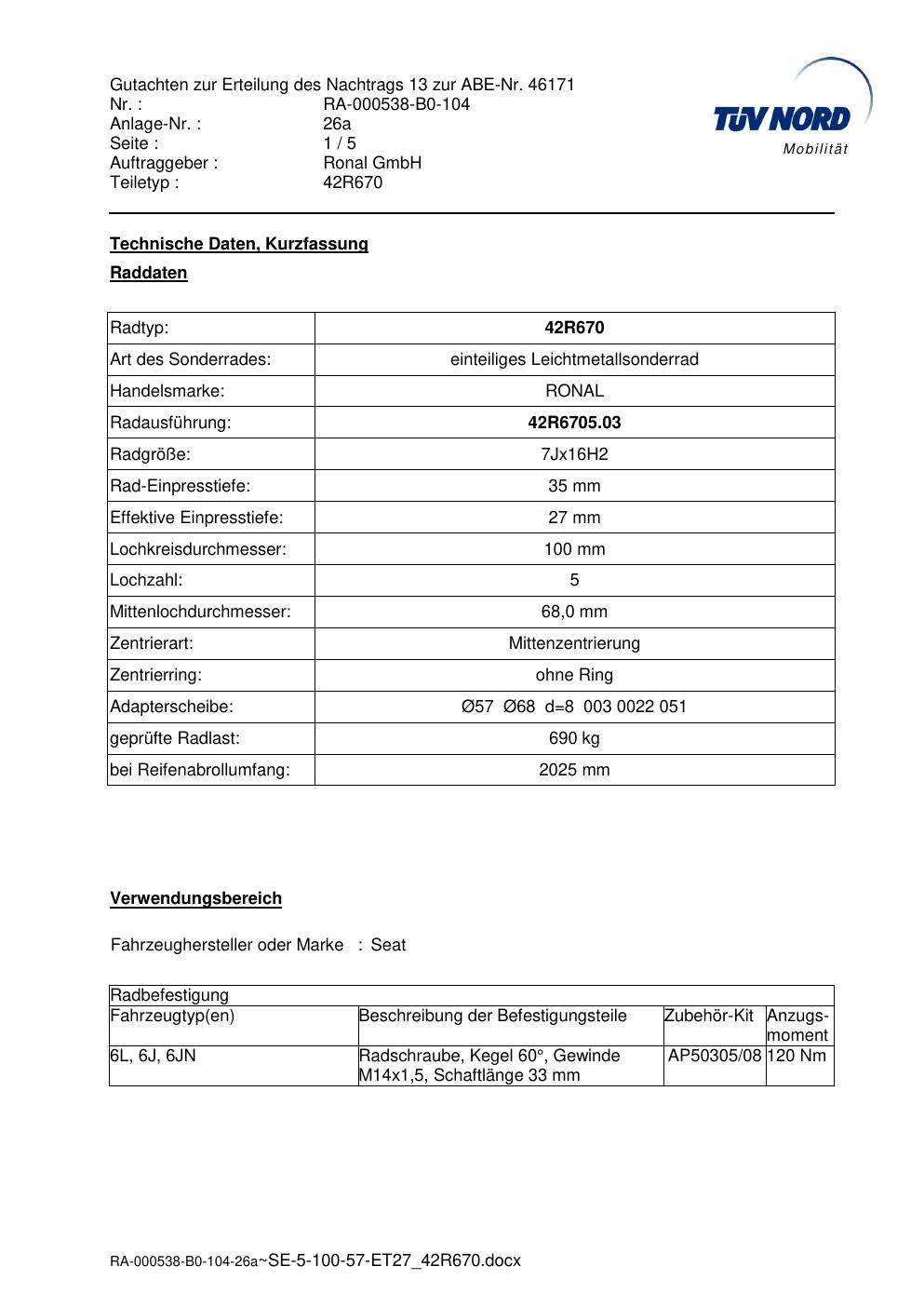 Gutachten zur Erteilung des Nachtrags 13 zur ABE-Nr. 46171
Nr. : RA-000538-B0-104
Anlage-Nr. : 26a
Seite : 1 / 5
Auftraggeber : Ronal GmbH
Teiletyp : 42R670

TÜV NORD
Mobilität

Technische Daten, Kurzfassung

Raddaten

| Radtyp: | 42R670 |
|---|---|
| Art des Sonderrades: | einteiliges Leichtmetallsonderrad |
| Handelsmarke: | RONAL |
| Radausführung: | 42R6705.03 |
| Radgröße: | 7Jx16H2 |
| Rad-Einpresstiefe: | 35 mm |
| Effektive Einpresstiefe: | 27 mm |
| Lochkreisdurchmesser: | 100 mm |
| Lochzahl: | 5 |
| Mittenlochdurchmesser: | 68,0 mm |
| Zentrierart: | Mittenzentrierung |
| Zentrierring: | ohne Ring |
| Adapterscheibe: | Ø57 Ø68 d=8 003 0022 051 |
| geprüfte Radlast: | 690 kg |
| bei Reifenabrollumfang: | 2025 mm |

Verwendungsbereich

Fahrzeughersteller oder Marke : Seat

| Radbefestigung | | | |
|---|---|---|---|
| Fahrzeugtyp(en) | Beschreibung der Befestigungsteile | Zubehör-Kit | Anzugs-moment |
| 6L, 6J, 6JN | Radschraube, Kegel 60°, Gewinde M14x1,5, Schaftlänge 33 mm | AP50305/08 | 120 Nm |

RA-000538-B0-104-26a~SE-5-100-57-ET27_42R670.docx